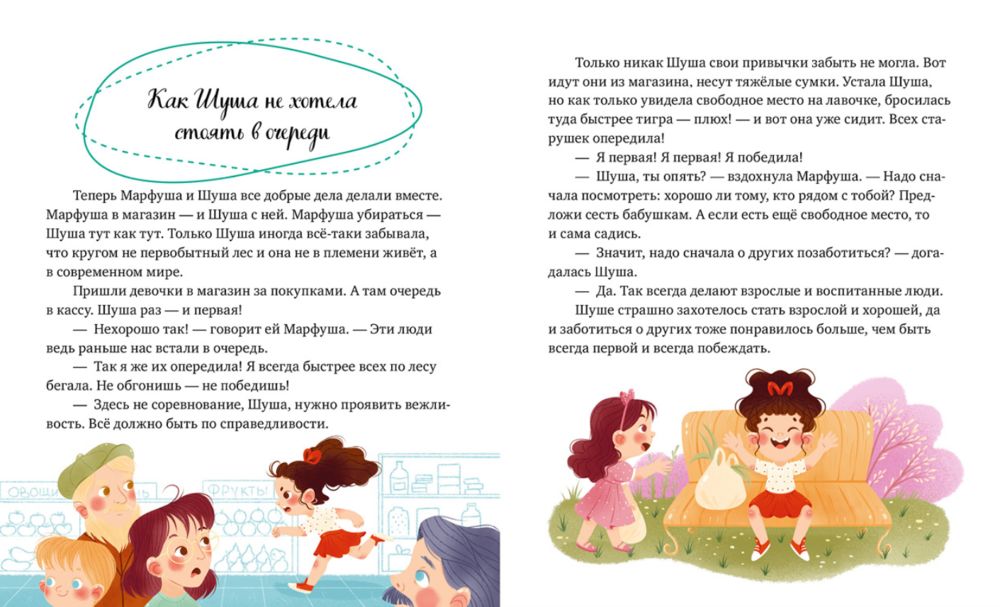 Как Шуша не хотела стоять в очереди

Теперь Марфуша и Шуша все добрые дела делали вместе. Марфуша в магазин — и Шуша с ней. Марфуша убираться — Шуша тут как тут. Только Шуша иногда всё-таки забывала, что кругом не первобытный лес и она не в племени живёт, а в современном мире.

Пришли девочки в магазин за покупками. А там очередь в кассу. Шуша раз — и первая!

— Нехорошо так! — говорит ей Марфуша. — Эти люди ведь раньше нас встали в очередь.

— Так я же их опередила! Я всегда быстрее всех по лесу бегала. Не обгонишь — не победишь!

— Здесь не соревнование, Шуша, нужно проявить вежливость. Всё должно быть по справедливости.

ОВОЩИ ФРУКТЫ

Только никак Шуша свои привычки забыть не могла. Вот идут они из магазина, несут тяжёлые сумки. Устала Шуша, но как только увидела свободное место на лавочке, бросилась туда быстрее тигра — плюх! — и вот она уже сидит. Всех старушек опередила!

— Я первая! Я первая! Я победила!

— Шуша, ты опять? — вздохнула Марфуша. — Надо сначала посмотреть: хорошо ли тому, кто рядом с тобой? Предложи сесть бабушкам. А если есть ещё свободное место, то и сама садись.

— Значит, надо сначала о других позаботиться? — догадалась Шуша.

— Да. Так всегда делают взрослые и воспитанные люди.

Шуше страшно захотелось стать взрослой и хорошей, да и заботиться о других тоже понравилось больше, чем быть всегда первой и всегда побеждать.